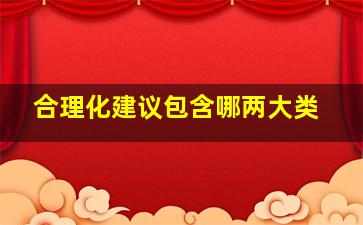 合理化建议包含哪两大类